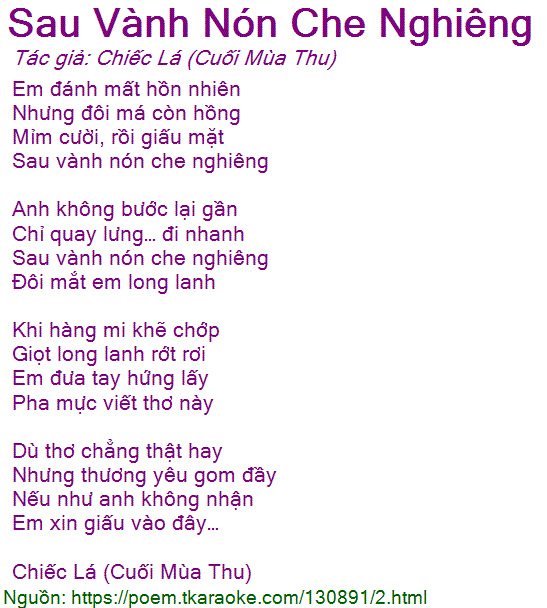 Sau Vành Nón Che Nghiêng
Tác giả: Chiếc Lá (Cuối Mùa Thu)

Em đánh mất hồn nhiên
Nhưng đôi má còn hồng
Mỉm cười, rồi giấu mặt
Sau vành nón che nghiêng

Anh không bước lại gần
Chỉ quay lưng... đi nhanh
Sau vành nón che nghiêng
Đôi mắt em long lanh

Khi hàng mi khẽ chớp
Giọt long lanh rớt rơi
Em đưa tay hứng lấy
Pha mực viết thơ này

Dù thơ chẳng thật hay
Nhưng thương yêu gom đầy
Nếu như anh không nhận
Em xin giấu vào đây...

Chiếc Lá (Cuối Mùa Thu)
Nguồn: https://poem.tkaraoke.com/130891/2.html